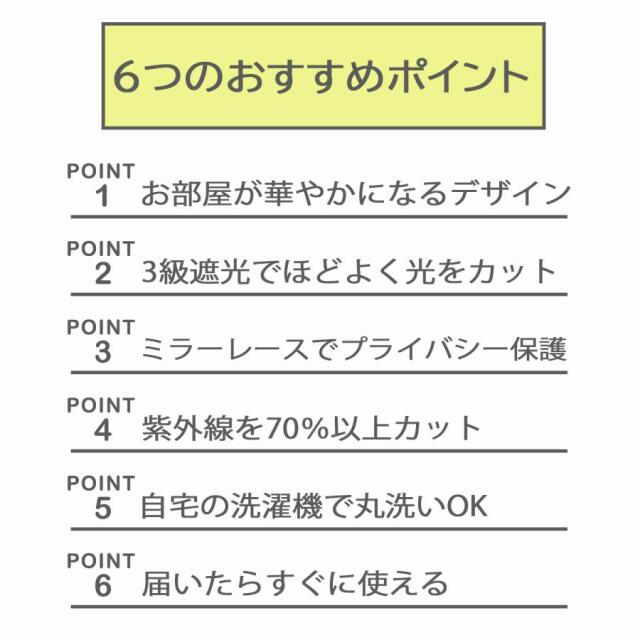 6つのおすすめポイント

POINT 1 お部屋が華やかになるデザイン

POINT 2 3級遮光でほどよく光をカット

POINT 3 ミラーレースでプライバシー保護

POINT 4 紫外線を70%以上カット

POINT 5 自宅の洗濯機で丸洗いOK

POINT 6 届いたらすぐに使える